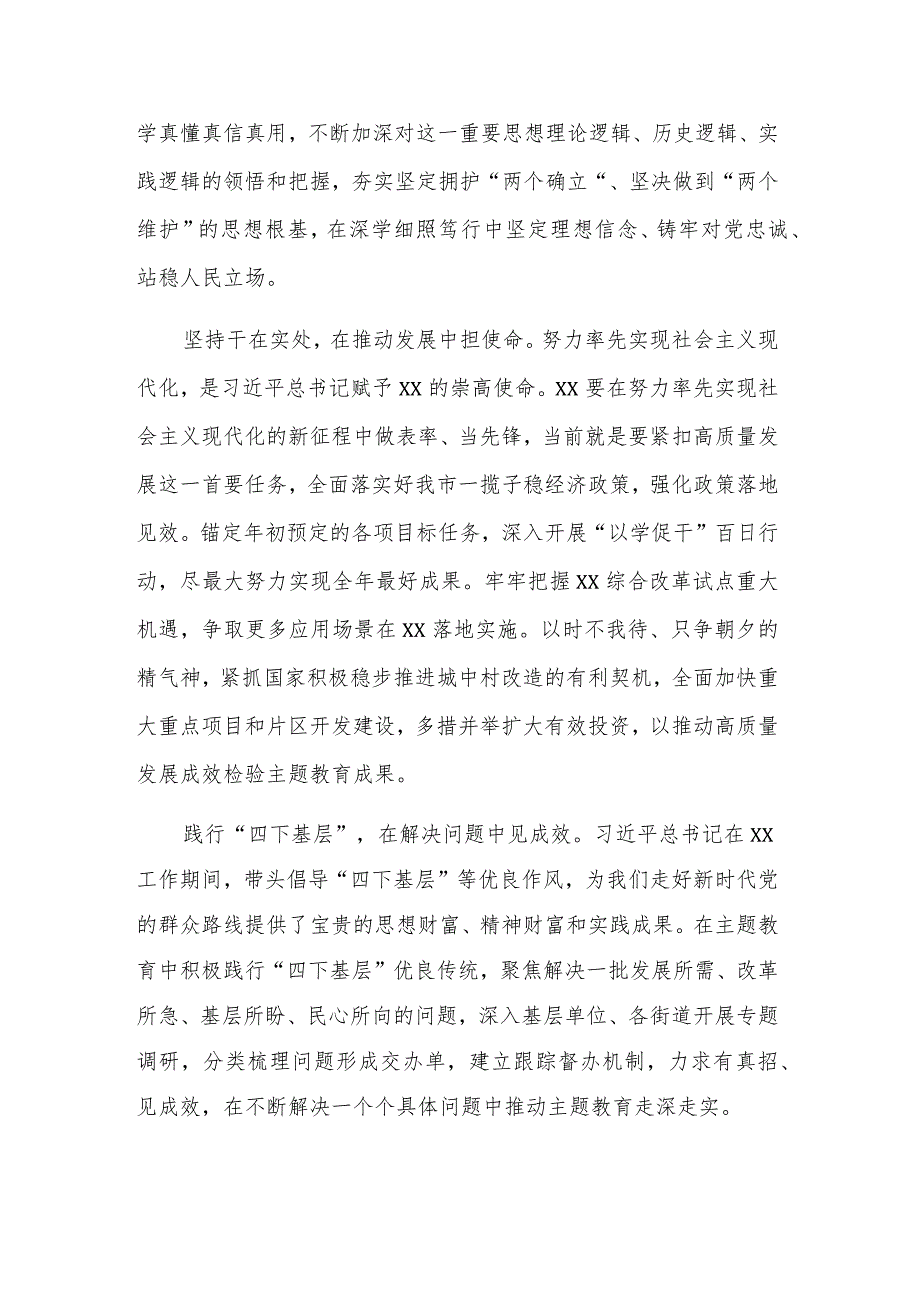 学真懂真信真用，不断加深对这一重要思想理论逻辑、历史逻辑、实践逻辑的领悟和把握，夯实坚定拥护“两个确立“、坚决做到“两个维护”的思想根基，在深学细照笃行中坚定理想信念、铸牢对党忠诚、站稳人民立场。

坚持干在实处，在推动发展中担使命。努力率先实现社会主义现代化，是习近平总书记赋予XX的崇高使命。XX要在努力率先实现社会主义现代化的新征程中做表率、当先锋，当前就是要紧扣高质量发展这一首要任务，全面落实好我市一揽子稳经济政策，强化政策落地见效。锚定年初预定的各项目标任务，深入开展“以学促干”百日行动，尽最大努力实现全年最好成果。牢牢把握XX综合改革试点重大机遇，争取更多应用场景在XX落地实施。以时不我待、只争朝夕的精气神，紧抓国家积极稳步推进城中村改造的有利契机，全面加快重大重点项目和片区开发建设，多措并举扩大有效投资，以推动高质量发展成效检验主题教育成果。

践行“四下基层”，在解决问题中见成效。习近平总书记在XX工作期间，带头倡导“四下基层”等优良作风，为我们走好新时代党的群众路线提供了宝贵的思想财富、精神财富和实践成果。在主题教育中积极践行“四下基层”优良传统，聚焦解决一批发展所需、改革所急、基层所盼、民心所向的问题，深入基层单位、各街道开展专题调研，分类梳理问题形成交办单，建立跟踪督办机制，力求有真招、见成效，在不断解决一个个具体问题中推动主题教育走深走实。